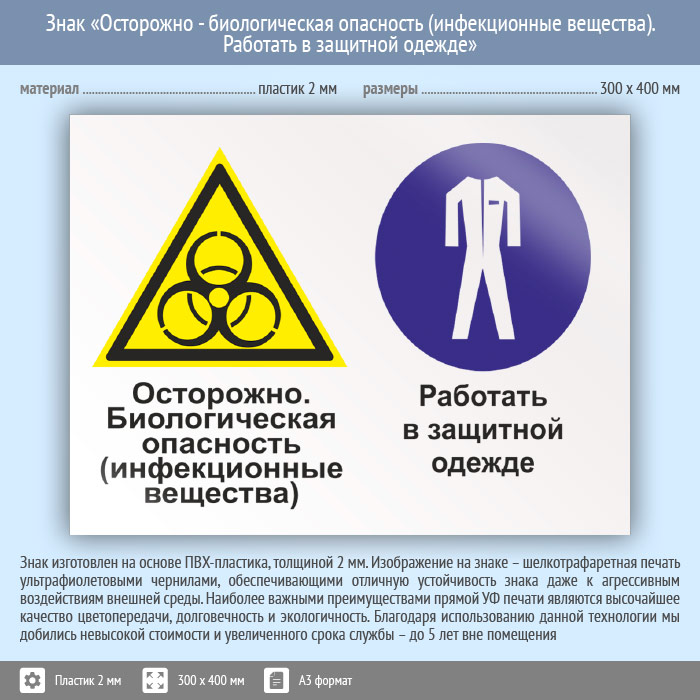 Знак «Осторожно - биологическая опасность (инфекционные вещества). Работать в защитной одежде»

материал пластик 2 мм размеры 300 х 400 мм

Осторожно. Биологическая опасность (инфекционные вещества)

Работать в защитной одежде

Знак изготовлен на основе ПВХ-пластика, толщиной 2 мм. Изображение на знаке – шелкотрафаретная печать ультрафиолетовыми чернилами, обеспечивающими отличную устойчивость знака даже к агрессивным воздействиям внешней среды. Наиболее важными преимуществами прямой УФ печати являются высочайшее качество цветопередачи, долговечность и экологичность. Благодаря использованию данной технологии мы добились невысокой стоимости и увеличенного срока службы – до 5 лет вне помещения

Пластик 2 мм 300 х 400 мм А3 формат